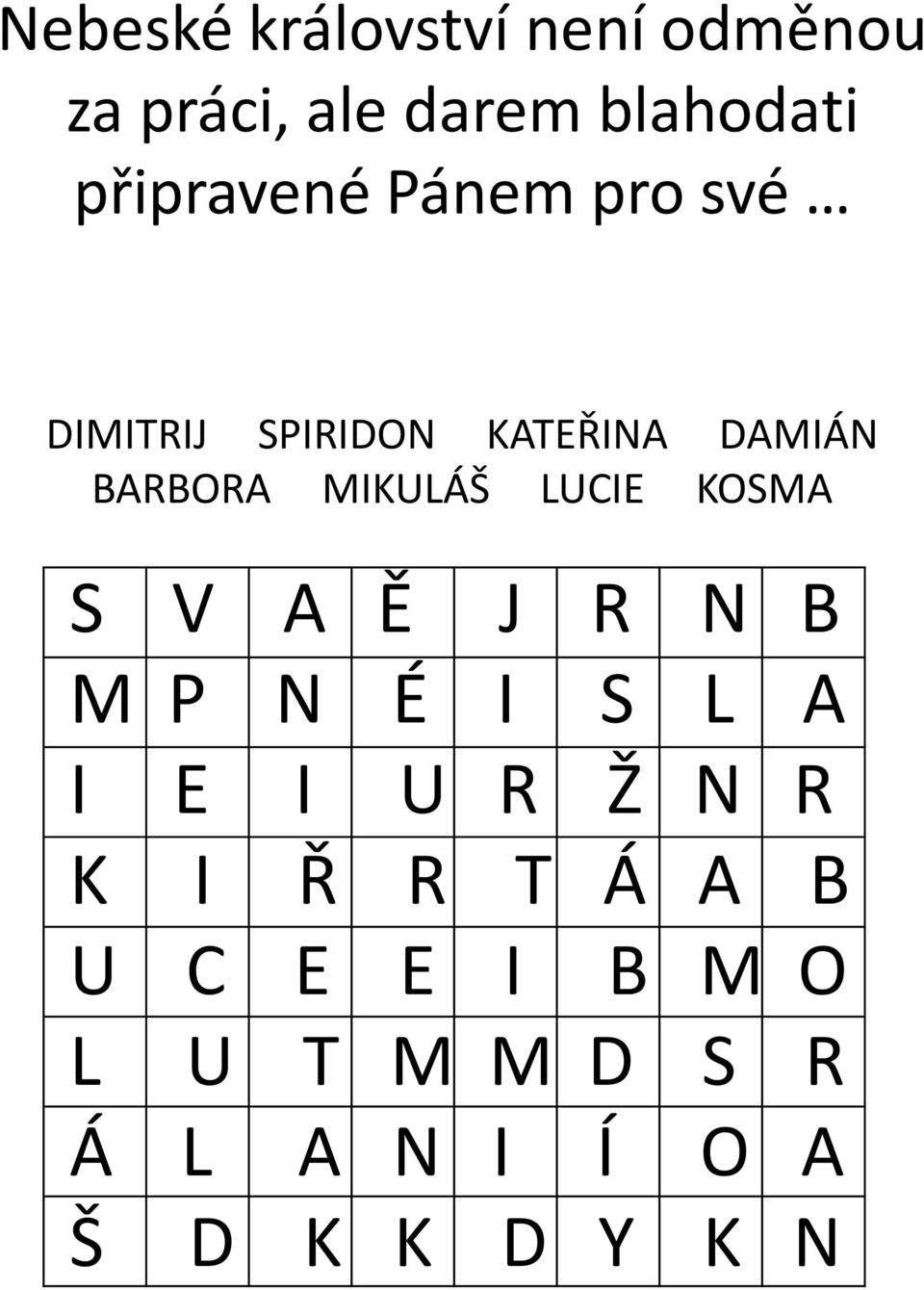 Nebeské království není odměnou za práci, ale darem blahodati připravené Pánem pro své …

DIMITRIJ SPIRIDON KATEŘINA DAMIÁN BARBORA MIKULÁŠ LUCIE KOSMA

| S | V | A | Ě | J | R | N | B |
|---|---|---|---|---|---|---|---|
| M | P | N | É | I | S | L | A |
| I | E | I | U | R | Ž | N | R |
| K | I | Ř | R | T | Á | A | B |
| U | C | E | E | I | B | M | O |
| L | U | T | M | M | D | S | R |
| Á | L | A | N | I | Í | O | A |
| Š | D | K | K | D | Y | K | N |